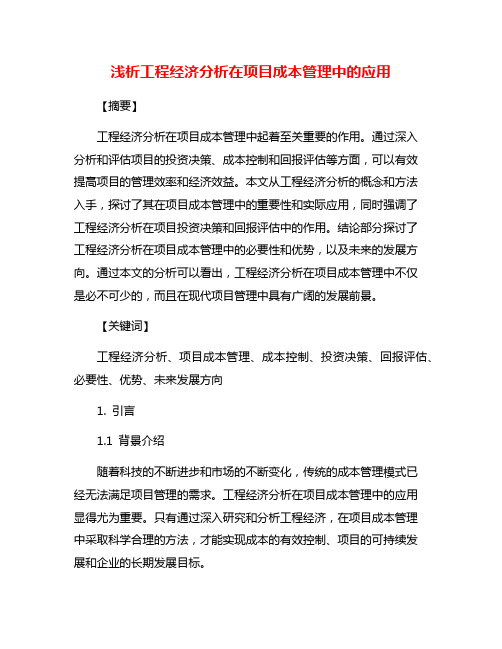 浅析工程经济分析在项目成本管理中的应用

【摘要】

工程经济分析在项目成本管理中起着至关重要的作用。通过深入分析和评估项目的投资决策、成本控制和回报评估等方面，可以有效提高项目的管理效率和经济效益。本文从工程经济分析的概念和方法入手，探讨了其在项目成本管理中的重要性和实际应用，同时强调了工程经济分析在项目投资决策和回报评估中的作用。结论部分探讨了工程经济分析在项目成本管理中的必要性和优势，以及未来的发展方向。通过本文的分析可以看出，工程经济分析在项目成本管理中不仅是必不可少的，而且在现代项目管理中具有广阔的发展前景。

【关键词】

工程经济分析、项目成本管理、成本控制、投资决策、回报评估、必要性、优势、未来发展方向

1. 引言

1.1 背景介绍

随着科技的不断进步和市场的不断变化，传统的成本管理模式已经无法满足项目管理的需求。工程经济分析在项目成本管理中的应用显得尤为重要。只有通过深入研究和分析工程经济，在项目成本管理中采取科学合理的方法，才能实现成本的有效控制、项目的可持续发展和企业的长期发展目标。